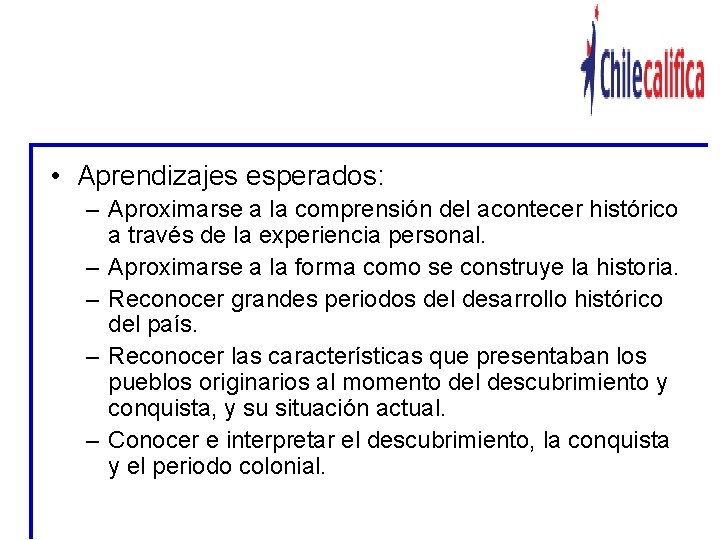 Chilecalifica

• Aprendizajes esperados:
– Aproximarse a la comprensión del acontecer histórico a través de la experiencia personal.
– Aproximarse a la forma como se construye la historia.
– Reconocer grandes periodos del desarrollo histórico del país.
– Reconocer las características que presentaban los pueblos originarios al momento del descubrimiento y conquista, y su situación actual.
– Conocer e interpretar el descubrimiento, la conquista y el periodo colonial.